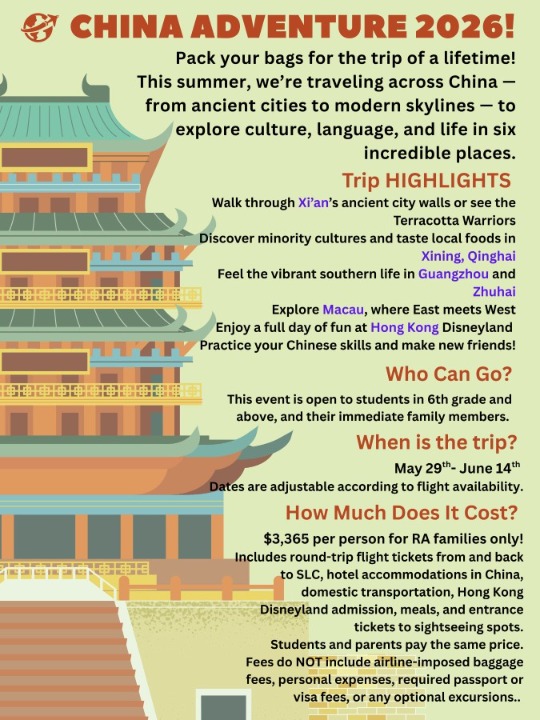 CHINA ADVENTURE 2026!

Pack your bags for the trip of a lifetime! This summer, we're traveling across China — from ancient cities to modern skylines — to explore culture, language, and life in six incredible places.

Trip HIGHLIGHTS

Walk through Xi'an's ancient city walls or see the Terracotta Warriors
Discover minority cultures and taste local foods in Xining, Qinghai
Feel the vibrant southern life in Guangzhou and Zhuhai
Explore Macau, where East meets West
Enjoy a full day of fun at Hong Kong Disneyland
Practice your Chinese skills and make new friends!

Who Can Go?

This event is open to students in 6th grade and above, and their immediate family members.

When is the trip?

May 29$^{th}$- June 14$^{th}$
Dates are adjustable according to flight availability.

How Much Does It Cost?

$3,365 per person for RA families only!
Includes round-trip flight tickets from and back to SLC, hotel accommodations in China, domestic transportation, Hong Kong Disneyland admission, meals, and entrance tickets to sightseeing spots.
Students and parents pay the same price.
Fees do NOT include airline-imposed baggage fees, personal expenses, required passport or visa fees, or any optional excursions..